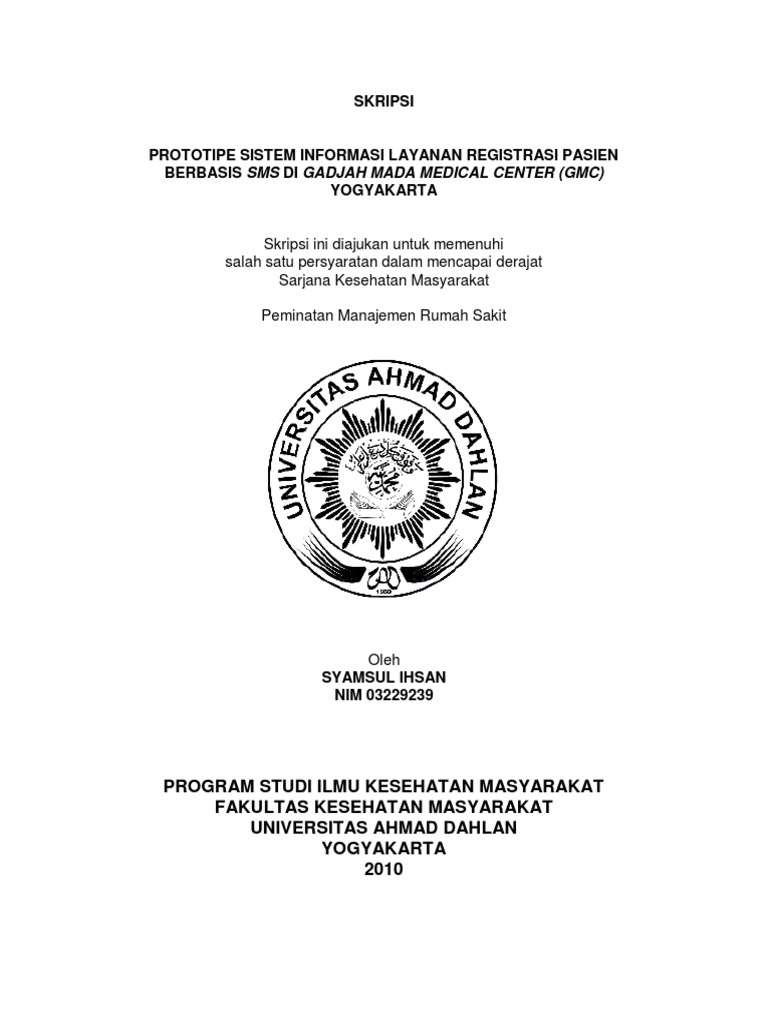 SKRIPSI

PROTOTIPE SISTEM INFORMASI LAYANAN REGISTRASI PASIEN BERBASIS SMS DI GADJAH MADA MEDICAL CENTER (GMC) YOGYAKARTA

Skripsi ini diajukan untuk memenuhi
salah satu persyaratan dalam mencapai derajat
Sarjana Kesehatan Masyarakat

Peminatan Manajemen Rumah Sakit

UNIVERSITAS AHMAD DAHLAN

Oleh
SYAMSUL IHSAN
NIM 03229239

PROGRAM STUDI ILMU KESEHATAN MASYARAKAT
FAKULTAS KESEHATAN MASYARAKAT
UNIVERSITAS AHMAD DAHLAN
YOGYAKARTA
2010